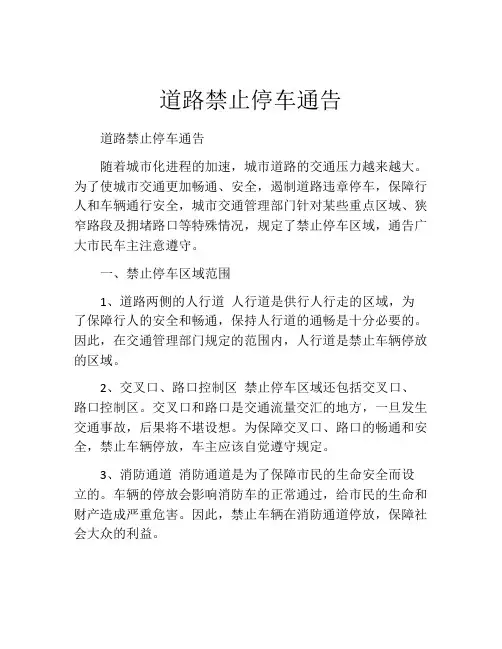 道路禁止停车通告

道路禁止停车通告

随着城市化进程的加速，城市道路的交通压力越来越大。为了使城市交通更加畅通、安全，遏制道路违章停车，保障行人和车辆通行安全，城市交通管理部门针对某些重点区域、狭窄路段及拥堵路口等特殊情况，规定了禁止停车区域，通告广大市民车主注意遵守。

一、禁止停车区域范围

1、道路两侧的人行道 人行道是供行人行走的区域，为了保障行人的安全和畅通，保持人行道的通畅是十分必要的。因此，在交通管理部门规定的范围内，人行道是禁止车辆停放的区域。

2、交叉口、路口控制区 禁止停车区域还包括交叉口、路口控制区。交叉口和路口是交通流量交汇的地方，一旦发生交通事故，后果将不堪设想。为保障交叉口、路口的畅通和安全，禁止车辆停放，车主应该自觉遵守规定。

3、消防通道 消防通道是为了保障市民的生命安全而设立的。车辆的停放会影响消防车的正常通过，给市民的生命和财产造成严重危害。因此，禁止车辆在消防通道停放，保障社会大众的利益。